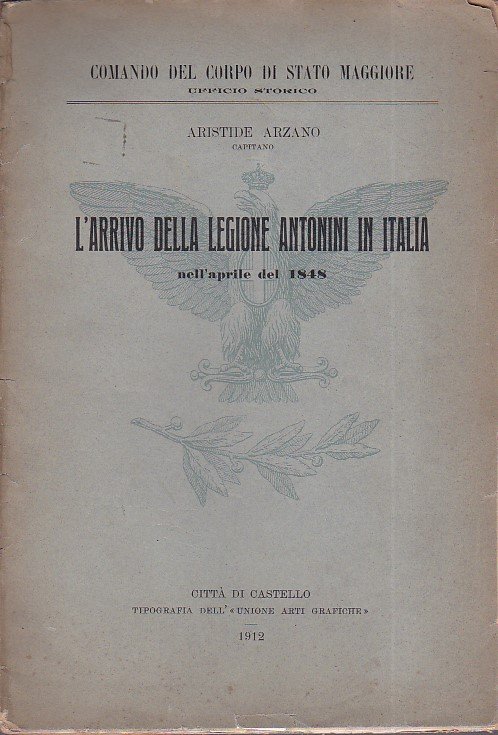 COMANDO DEL CORPO DI STATO MAGGIORE
UFFICIO STORICO

ARISTIDE ARZANO
CAPITANO

L'ARRIVO DELLA LEGIONE ANTONINI IN ITALIA
nell'aprile del 1848

CITTÀ DI CASTELLO
TIPOGRAFIA DELL'«UNIONE ARTI GRAFICHE»

1912